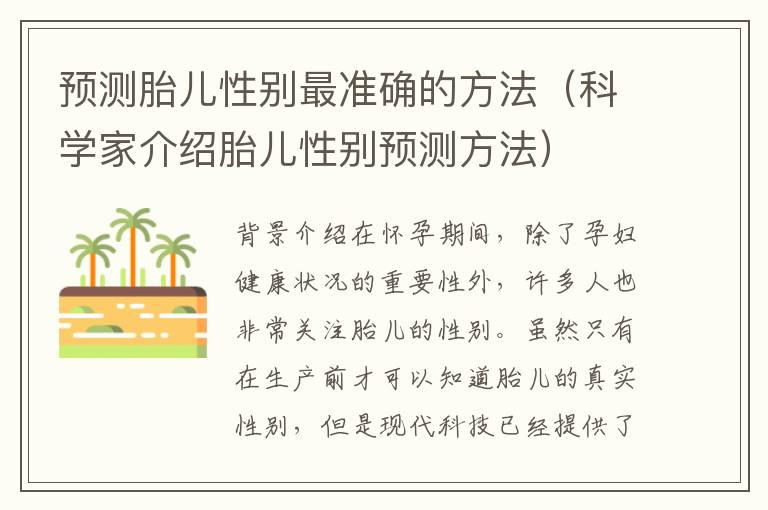 预测胎儿性别最准确的方法（科学家介绍胎儿性别预测方法）

背景介绍在怀孕期间，除了孕妇健康状况的重要性外，许多人也非常关注胎儿的性别。虽然只有在生产前才可以知道胎儿的真实性别，但是现代科技已经提供了